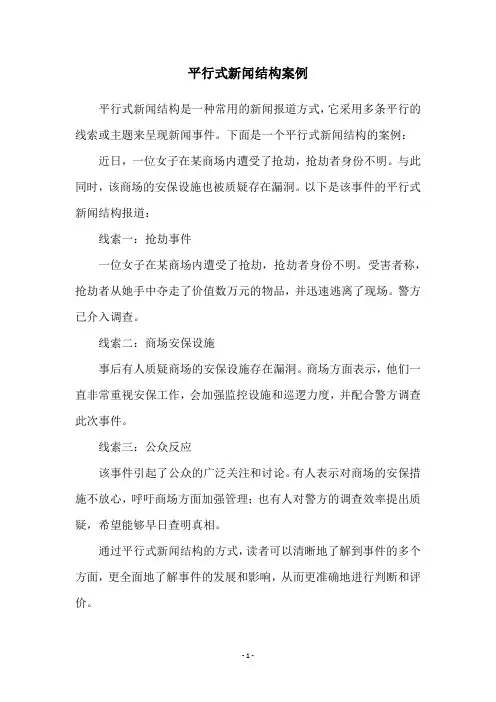 平行式新闻结构案例

平行式新闻结构是一种常用的新闻报道方式，它采用多条平行的线索或主题来呈现新闻事件。下面是一个平行式新闻结构的案例：

近日，一位女子在某商场内遭受了抢劫，抢劫者身份不明。与此同时，该商场的安保设施也被质疑存在漏洞。以下是该事件的平行式新闻结构报道：

线索一：抢劫事件

一位女子在某商场内遭受了抢劫，抢劫者身份不明。受害者称，抢劫者从她手中夺走了价值数万元的物品，并迅速逃离了现场。警方已介入调查。

线索二：商场安保设施

事后有人质疑商场的安保设施存在漏洞。商场方面表示，他们一直非常重视安保工作，会加强监控设施和巡逻力度，并配合警方调查此次事件。

线索三：公众反应

该事件引起了公众的广泛关注和讨论。有人表示对商场的安保措施不放心，呼吁商场方面加强管理；也有人对警方的调查效率提出质疑，希望能够早日查明真相。

通过平行式新闻结构的方式，读者可以清晰地了解到事件的多个方面，更全面地了解事件的发展和影响，从而更准确地进行判断和评价。

- 1 -